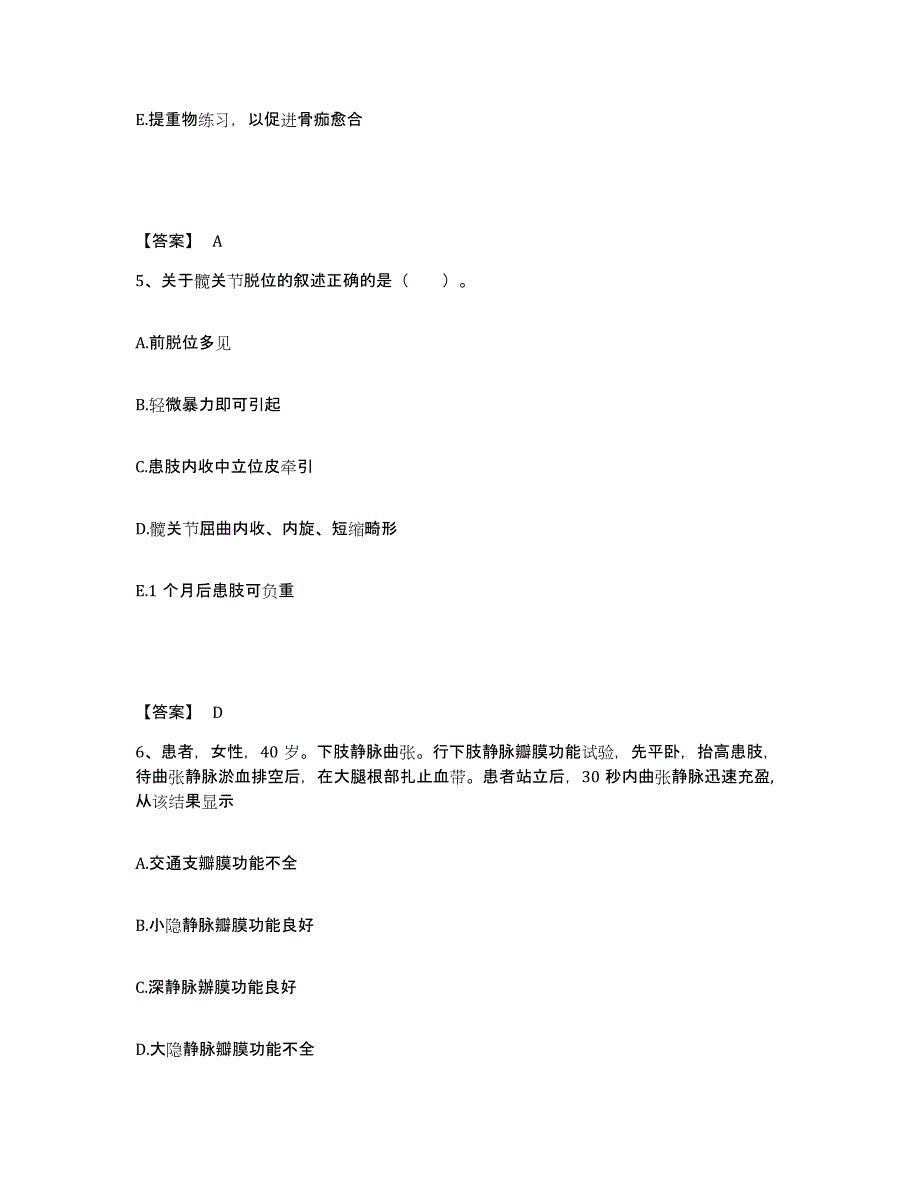 E.提重物练习，以促进骨痂愈合

【答案】 A

5、关于髋关节脱位的叙述正确的是（　　）。

A.前脱位多见

B.轻微暴力即可引起

C.患肢内收中立位皮牵引

D.髋关节屈曲内收、内旋、短缩畸形

E.1 个月后患肢可负重

【答案】 D

6、患者，女性，40 岁。下肢静脉曲张。行下肢静脉瓣膜功能试验，先平卧，抬高患肢，待曲张静脉淤血排空后，在大腿根部扎止血带。患者站立后，30 秒内曲张静脉迅速充盈，从该结果显示

A.交通支瓣膜功能不全

B.小隐静脉瓣膜功能良好

C.深静脉瓣膜功能良好

D.大隐静脉瓣膜功能不全